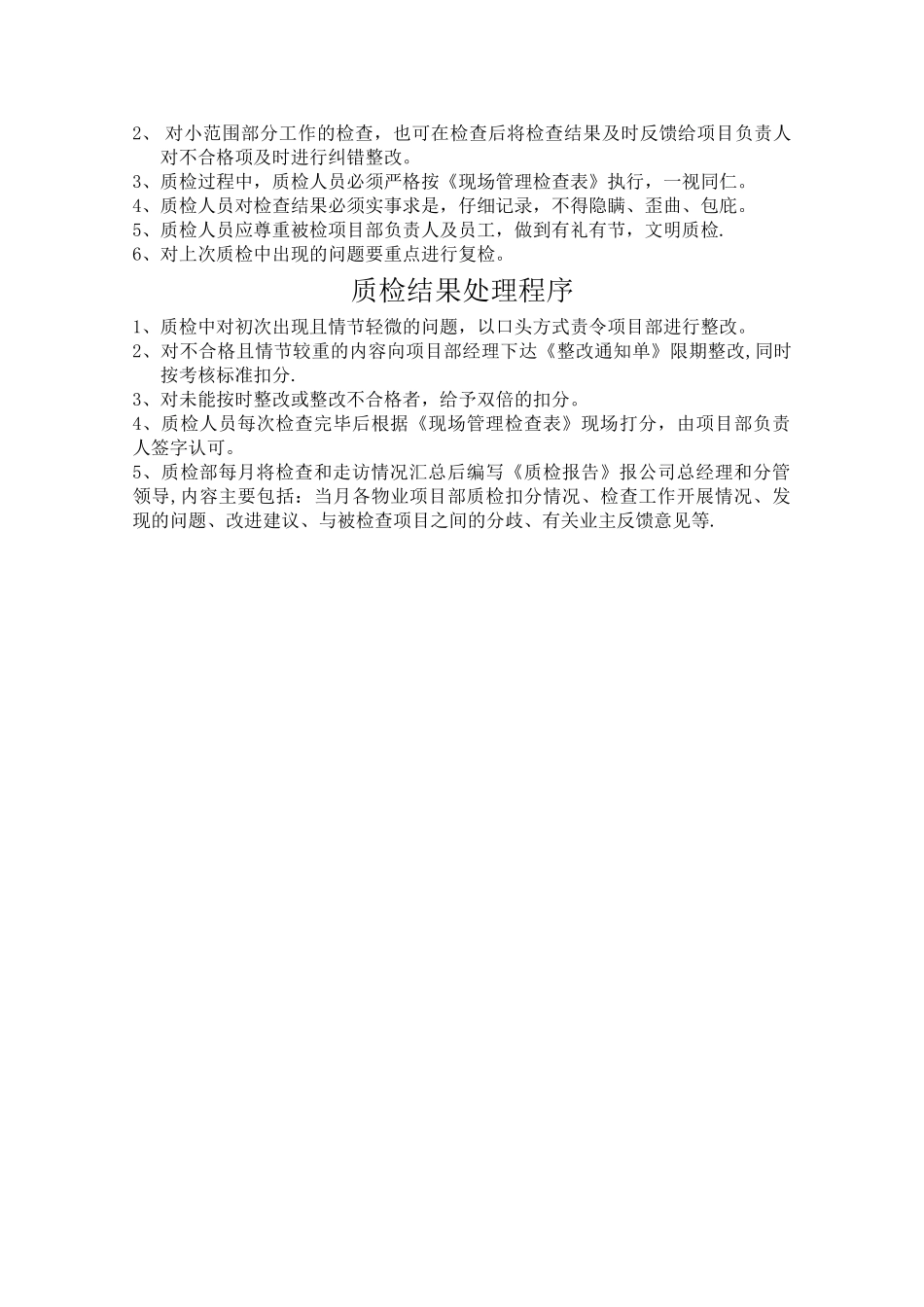 2、 对小范围部分工作的检查，也可在检查后将检查结果及时反馈给项目负责人对不合格项及时进行纠错整改。
3、质检过程中，质检人员必须严格按《现场管理检查表》执行，一视同仁。
4、质检人员对检查结果必须实事求是，仔细记录，不得隐瞒、歪曲、包庇。
5、质检人员应尊重被检项目部负责人及员工，做到有礼有节，文明质检.
6、对上次质检中出现的问题要重点进行复检。

质检结果处理程序

1、质检中对初次出现且情节轻微的问题，以口头方式责令项目部进行整改。
2、对不合格且情节较重的内容向项目部经理下达《整改通知单》限期整改,同时按考核标准扣分.
3、对未能按时整改或整改不合格者，给予双倍的扣分。
4、质检人员每次检查完毕后根据《现场管理检查表》现场打分，由项目部负责人签字认可。
5、质检部每月将检查和走访情况汇总后编写《质检报告》报公司总经理和分管领导,内容主要包括：当月各物业项目部质检扣分情况、检查工作开展情况、发现的问题、改进建议、与被检查项目之间的分歧、有关业主反馈意见等.